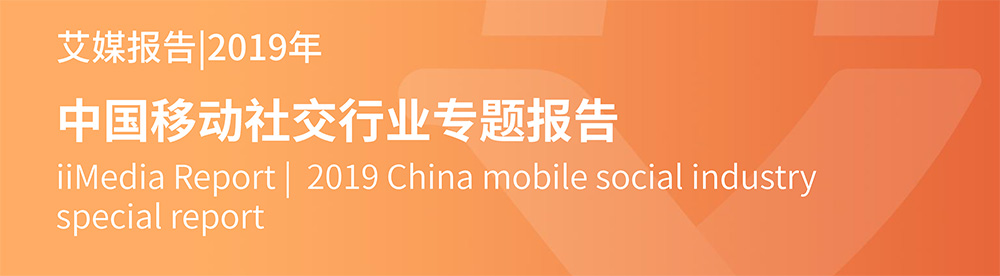 艾媒报告|2019年

中国移动社交行业专题报告

iiMedia Report | 2019 China mobile social industry special report